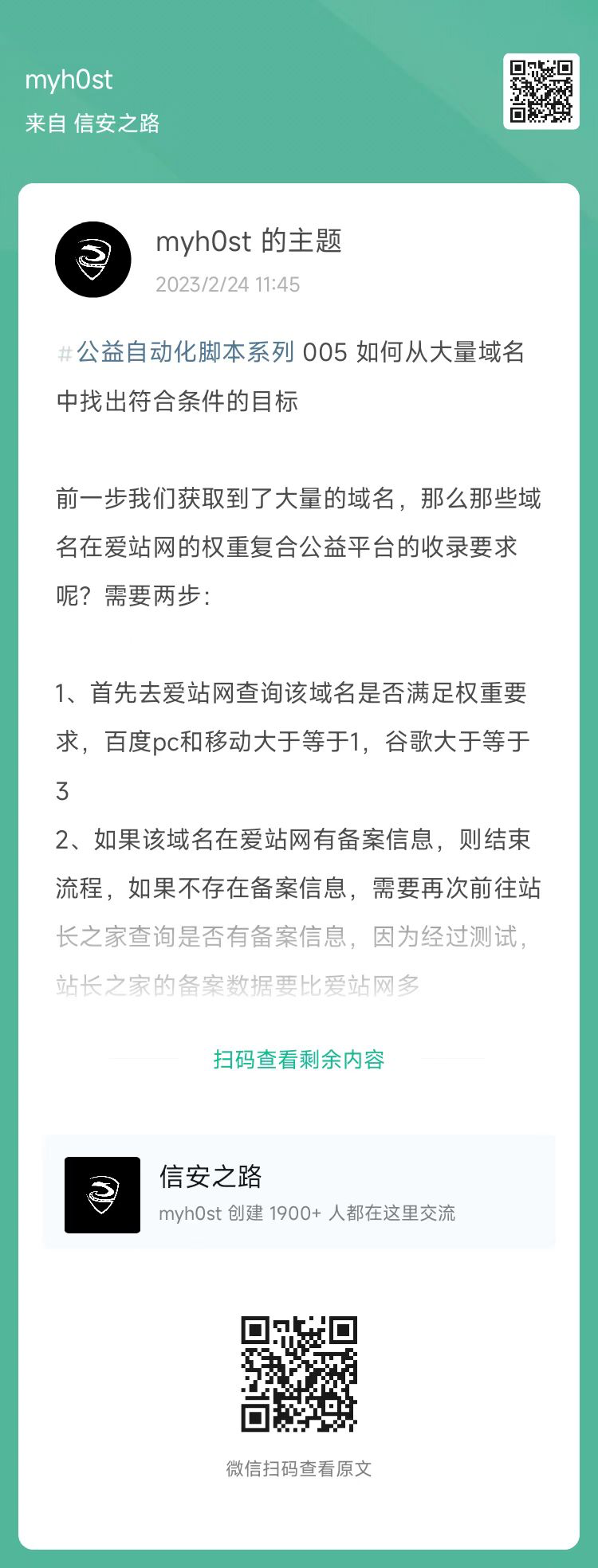 myh0st
来自 信安之路

myh0st 的主题
2023/2/24 11:45

#公益自动化脚本系列 005 如何从大量域名中找出符合条件的目标

前一步我们获取到了大量的域名，那么那些域名在爱站网的权重复合公益平台的收录要求呢？需要两步：

1、首先去爱站网查询该域名是否满足权重要求，百度pc和移动大于等于1，谷歌大于等于3
2、如果该域名在爱站网有备案信息，则结束流程，如果不存在备案信息，需要再次前往站长之家查询是否有备案信息，因为经过测试，站长之家的备案数据要比爱站网多

扫码查看剩余内容

信安之路
myh0st 创建 1900+ 人都在这里交流

微信扫码查看原文